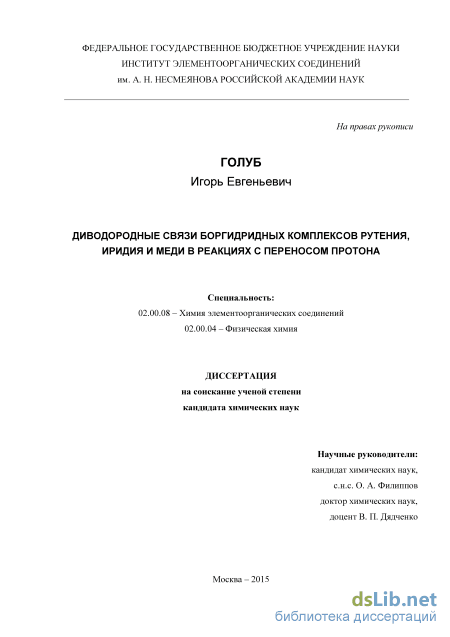 ФЕДЕРАЛЬНОЕ ГОСУДАРСТВЕННОЕ БЮДЖЕТНОЕ УЧРЕЖДЕНИЕ НАУКИ
ИНСТИТУТ ЭЛЕМЕНТООРГАНИЧЕСКИХ СОЕДИНЕНИЙ
им. А. Н. НЕСМЕЯНОВА РОССИЙСКОЙ АКАДЕМИИ НАУК

На правах рукописи

ГОЛУБ
Игорь Евгеньевич

ДИВОДОРОДНЫЕ СВЯЗИ БОРГИДРИДНЫХ КОМПЛЕКСОВ РУТЕНИЯ, ИРИДИЯ И МЕДИ В РЕАКЦИЯХ С ПЕРЕНОСОМ ПРОТОНА

Специальность:
02.00.08 – Химия элементоорганических соединений
02.00.04 – Физическая химия

ДИССЕРТАЦИЯ
на соискание ученой степени
кандидата химических наук

Научные руководители:
кандидат химических наук,
с.н.с. О. А. Филиппов
доктор химических наук,
доцент В. П. Дядченко

Москва – 2015

dsLib.net
библиотека диссертаций